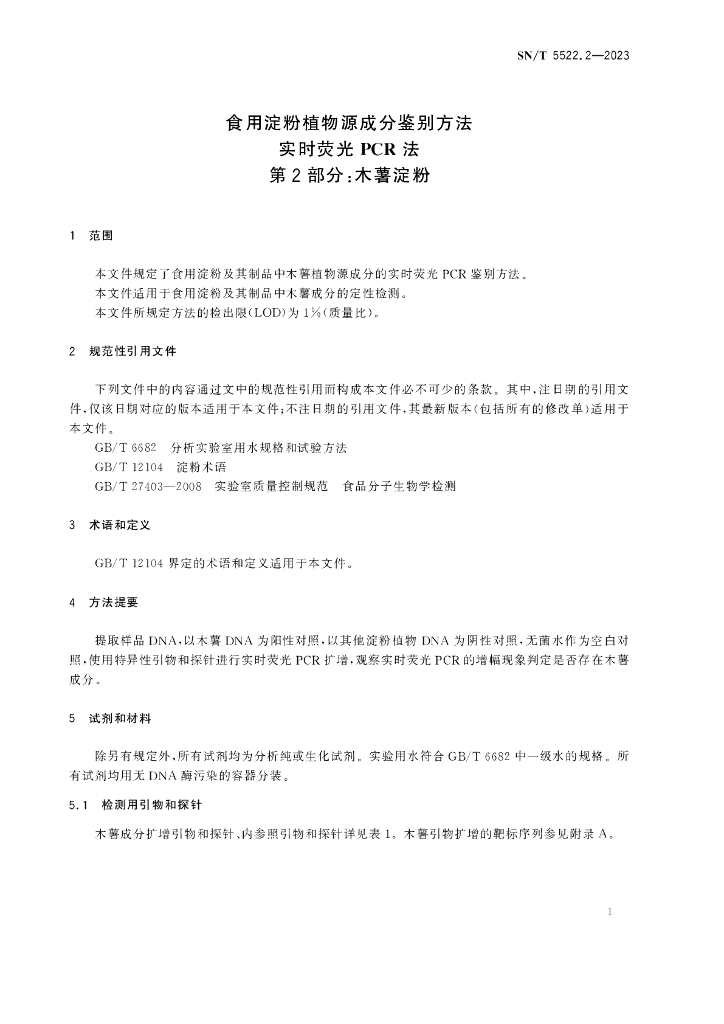 SN/T 5522.2—2023

食用淀粉植物源成分鉴别方法
实时荧光 PCR 法
第 2 部分：木薯淀粉

1 范围

本文件规定了食用淀粉及其制品中木薯植物源成分的实时荧光 PCR 鉴别方法。
本文件适用于食用淀粉及其制品中木薯成分的定性检测。
本文件所规定方法的检出限(LOD)为 1%(质量比)。

2 规范性引用文件

下列文件中的内容通过文中的规范性引用而构成本文件必不可少的条款。其中，注日期的引用文件，仅该日期对应的版本适用于本文件；不注日期的引用文件，其最新版本(包括所有的修改单)适用于本文件。
GB/T 6682 分析实验室用水规格和试验方法
GB/T 12104 淀粉术语
GB/T 27403—2008 实验室质量控制规范 食品分子生物学检测

3 术语和定义

GB/T 12104 界定的术语和定义适用于本文件。

4 方法提要

提取样品 DNA，以木薯 DNA 为阳性对照，以其他淀粉植物 DNA 为阴性对照，无菌水作为空白对照，使用特异性引物和探针进行实时荧光 PCR 扩增，观察实时荧光 PCR 的增幅现象判定是否存在木薯成分。

5 试剂和材料

除另有规定外，所有试剂均为分析纯或生化试剂。实验用水符合 GB/T 6682 中一级水的规格。所有试剂均用无 DNA 酶污染的容器分装。

5.1 检测用引物和探针

木薯成分扩增引物和探针、内参照引物和探针详见表 1。木薯引物扩增的靶标序列参见附录 A。

1